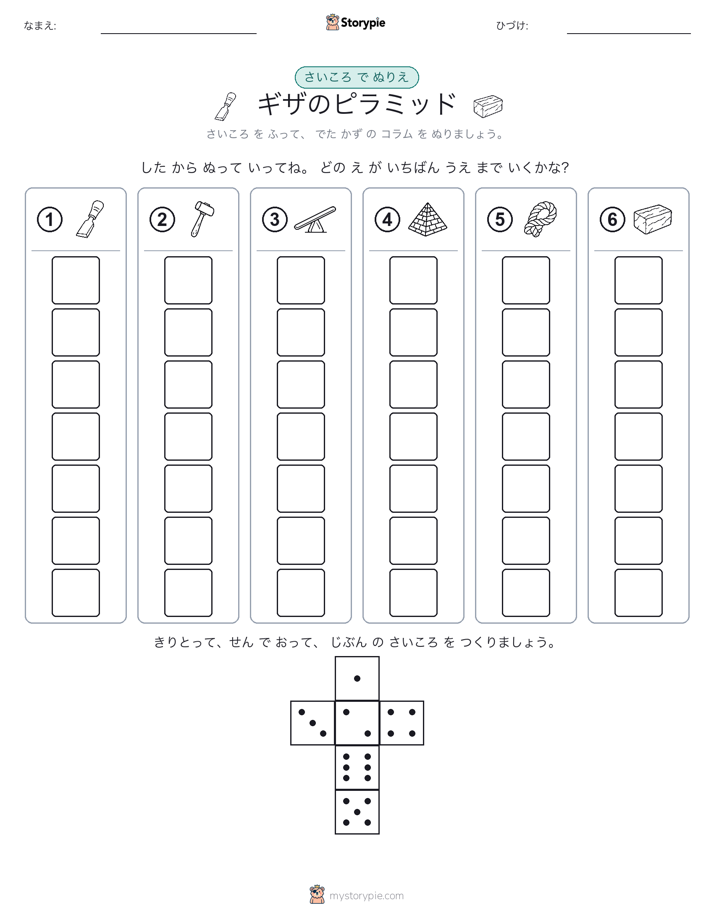 なまえ:

Storypie

ひづけ:

さいころ で ぬりえ

ギザのピラミッド

さいころ を ふって、 でた かず の コラム を ぬりましょう。

した から ぬって いってね。 どの え が いちばん うえ まで いくかな?

①

②

③

④

⑤

⑥

きりとって、せん で おって、 じぶん の さいころ を つくりましょう。

mystorypie.com